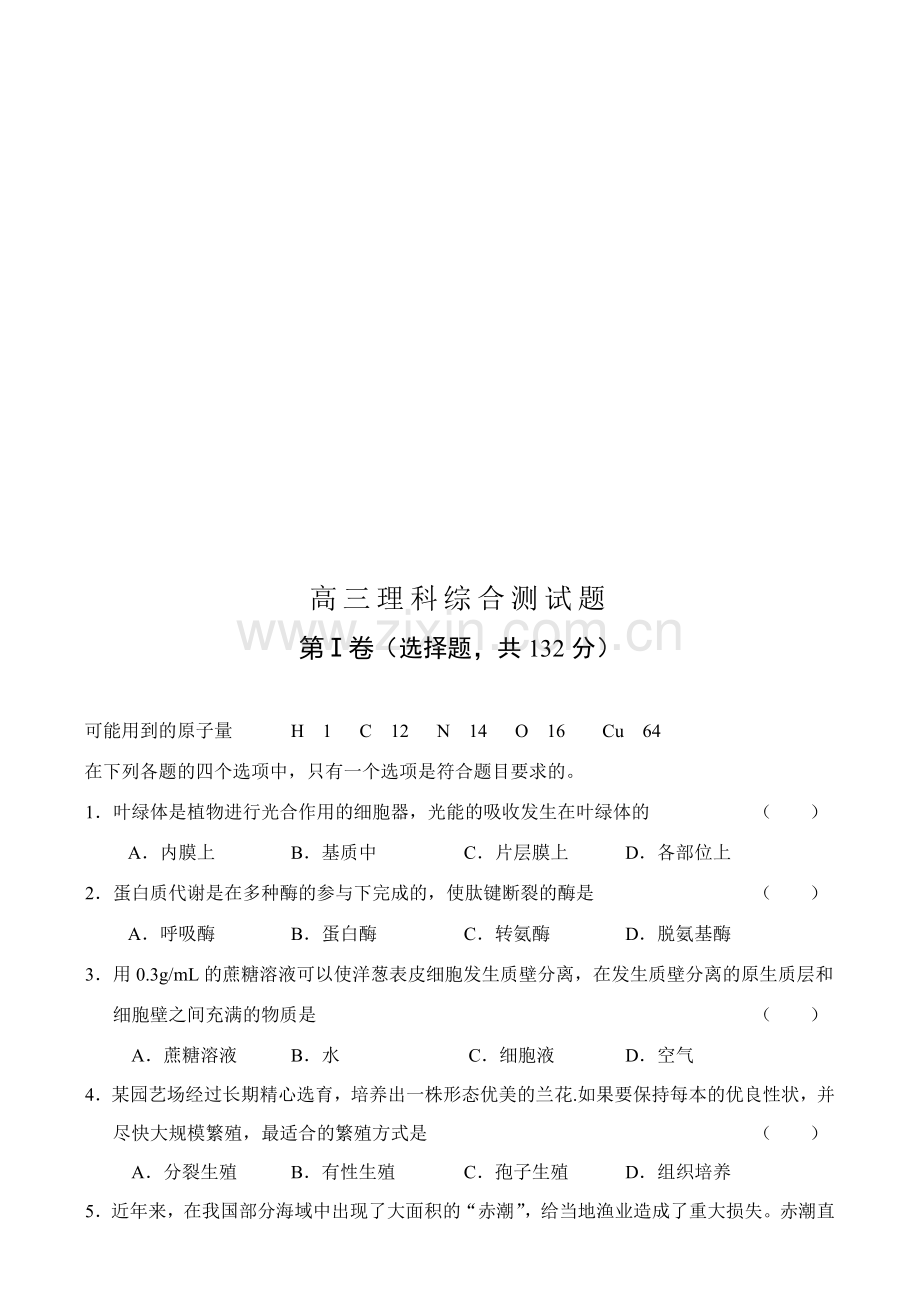 高三理科综合测试题

第Ⅰ卷（选择题，共132分）

可能用到的原子量  H 1  C 12  N 14  O 16  Cu 64

在下列各题的四个选项中，只有一个选项是符合题目要求的。

1．叶绿体是植物进行光合作用的细胞器，光能的吸收发生在叶绿体的 （ ）

A．内膜上  B．基质中  C．片层膜上  D．各部位上

2．蛋白质代谢是在多种酶的参与下完成的，使肽键断裂的酶是 （ ）

A．呼吸酶  B．蛋白酶  C．转氨酶  D．脱氨基酶

3．用0.3g/mL的蔗糖溶液可以使洋葱表皮细胞发生质壁分离，在发生质壁分离的原生质层和细胞壁之间充满的物质是 （ ）

A．蔗糖溶液  B．水  C．细胞液  D．空气

4．某园艺场经过长期精心选育，培养出一株形态优美的兰花.如果要保持每本的优良性状，并尽快大规模繁殖，最适合的繁殖方式是 （ ）

A．分裂生殖  B．有性生殖  C．孢子生殖  D．组织培养

5．近年来，在我国部分海域中出现了大面积的“赤潮”，给当地渔业造成了重大损失。赤潮直

www.zixin.com.cn